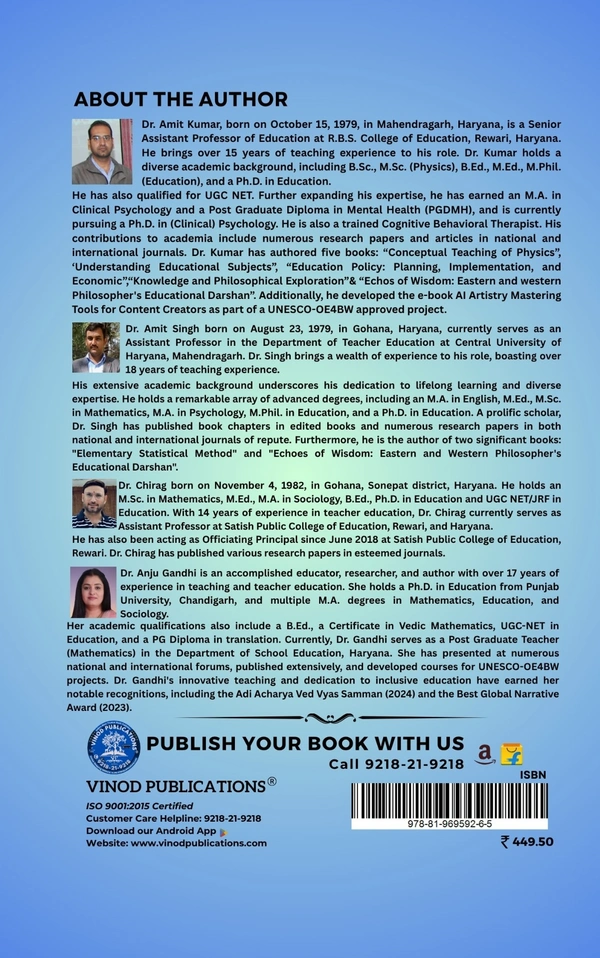 ABOUT THE AUTHOR

Dr. Amit Kumar, born on October 15, 1979, in Mahendragarh, Haryana, is a Senior Assistant Professor of Education at R.B.S. College of Education, Rewari, Haryana. He brings over 15 years of teaching experience to his role. Dr. Kumar holds a diverse academic background, including B.Sc., M.Sc. (Physics), B.Ed., M.Ed., M.Phil. (Education), and a Ph.D. in Education.

He has also qualified for UGC NET. Further expanding his expertise, he has earned an M.A. in Clinical Psychology and a Post Graduate Diploma in Mental Health (PGDMH), and is currently pursuing a Ph.D. in (Clinical) Psychology. He is also a trained Cognitive Behavioral Therapist. His contributions to academia include numerous research papers and articles in national and international journals. Dr. Kumar has authored five books: "Conceptual Teaching of Physics", 'Understanding Educational Subjects", "Education Policy: Planning, Implementation, and Economic";"Knowledge and Philosophical Exploration"& "Echos of Wisdom: Eastern and western Philosopher's Educational Darshan". Additionally, he developed the e-book AI Artistry Mastering Tools for Content Creators as part of a UNESCO-OE4BW approved project.

Dr. Amit Singh born on August 23, 1979, in Gohana, Haryana, currently serves as an Assistant Professor in the Department of Teacher Education at Central University of Haryana, Mahendragarh. Dr. Singh brings a wealth of experience to his role, boasting over 18 years of teaching experience.

His extensive academic background underscores his dedication to lifelong learning and diverse expertise. He holds a remarkable array of advanced degrees, including an M.A. in English, M.Ed., M.Sc. in Mathematics, M.A. in Psychology, M.Phil. in Education, and a Ph.D. in Education. A prolific scholar, Dr. Singh has published book chapters in edited books and numerous research papers in both national and international journals of repute. Furthermore, he is the author of two significant books: "Elementary Statistical Method" and "Echoes of Wisdom: Eastern and Western Philosopher's Educational Darshan".

Dr. Chirag born on November 4, 1982, in Gohana, Sonepat district, Haryana. He holds an M.Sc. in Mathematics, M.Ed., M.A. in Sociology, B.Ed., Ph.D. in Education and UGC NET/JRF in Education. With 14 years of experience in teacher education, Dr. Chirag currently serves as Assistant Professor at Satish Public College of Education, Rewari, and Haryana.

He has also been acting as Officiating Principal since June 2018 at Satish Public College of Education, Rewari. Dr. Chirag has published various research papers in esteemed journals.

Dr. Anju Gandhi is an accomplished educator, researcher, and author with over 17 years of experience in teaching and teacher education. She holds a Ph.D. in Education from Punjab University, Chandigarh, and multiple M.A. degrees in Mathematics, Education, and Sociology.

Her academic qualifications also include a B.Ed., a Certificate in Vedic Mathematics, UGC-NET in Education, and a PG Diploma in translation. Currently, Dr. Gandhi serves as a Post Graduate Teacher (Mathematics) in the Department of School Education, Haryana. She has presented at numerous national and international forums, published extensively, and developed courses for UNESCO-OE4BW projects. Dr. Gandhi's innovative teaching and dedication to inclusive education have earned her notable recognitions, including the Adi Acharya Ved Vyas Samman (2024) and the Best Global Narrative Award (2023).

VINOD PUBLICATIONS 9218-21-9218

PUBLISH YOUR BOOK WITH US
Call 9218-21-9218

VINOD PUBLICATIONS®
ISO 9001:2015 Certified
Customer Care Helpline: 9218-21-9218
Download our Android App
Website: www.vinodpublications.com

ISBN
978-81-969592-6-5
₹ 449.50